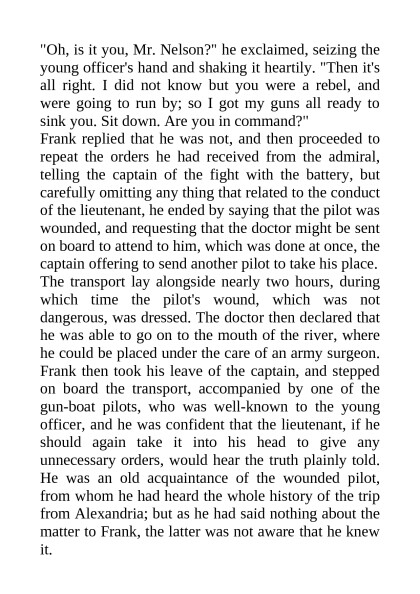 "Oh, is it you, Mr. Nelson?" he exclaimed, seizing the young officer's hand and shaking it heartily. "Then it's all right. I did not know but you were a rebel, and were going to run by; so I got my guns all ready to sink you. Sit down. Are you in command?"

Frank replied that he was not, and then proceeded to repeat the orders he had received from the admiral, telling the captain of the fight with the battery, but carefully omitting any thing that related to the conduct of the lieutenant, he ended by saying that the pilot was wounded, and requesting that the doctor might be sent on board to attend to him, which was done at once, the captain offering to send another pilot to take his place.

The transport lay alongside nearly two hours, during which time the pilot's wound, which was not dangerous, was dressed. The doctor then declared that he was able to go on to the mouth of the river, where he could be placed under the care of an army surgeon. Frank then took his leave of the captain, and stepped on board the transport, accompanied by one of the gun-boat pilots, who was well-known to the young officer, and he was confident that the lieutenant, if he should again take it into his head to give any unnecessary orders, would hear the truth plainly told. He was an old acquaintance of the wounded pilot, from whom he had heard the whole history of the trip from Alexandria; but as he had said nothing about the matter to Frank, the latter was not aware that he knew it.